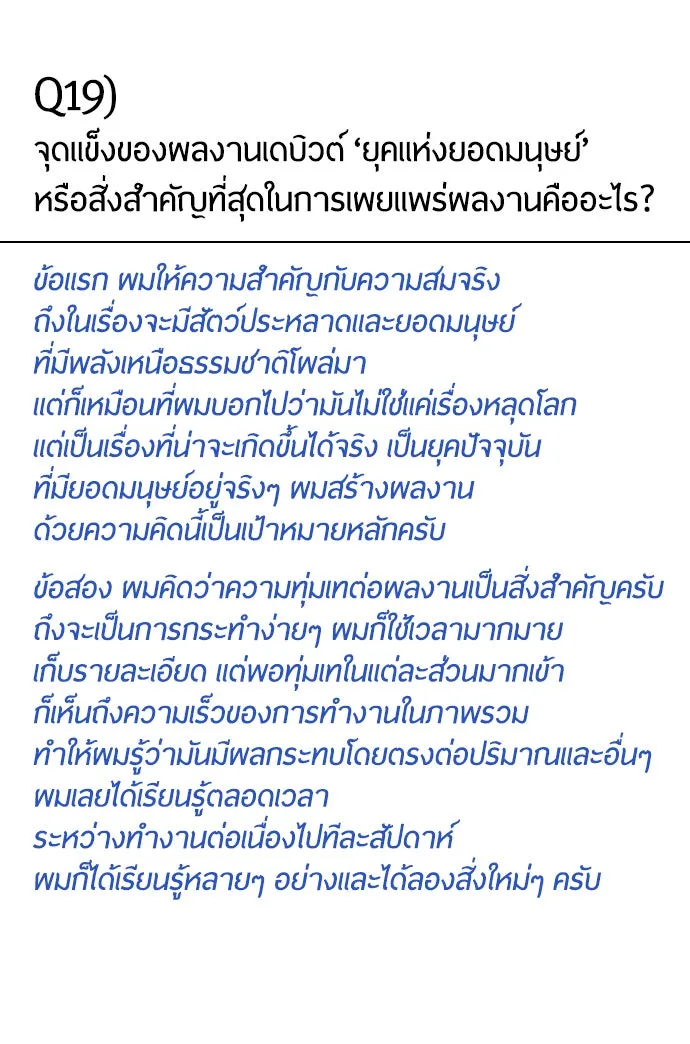 Q19)
จุดแข็งของผลงานเดบิวต์ ‘ยุคแห่งยอดมนุษย์’ หรือสิ่งสำคัญที่สุดในการเผยแพร่ผลงานคืออะไร?

ข้อแรก ผมให้ความสำคัญกับความสมจริง ถึงในเรื่องจะมีสัตว์ประหลาดและยอดมนุษย์ ที่มีพลังเหนือธรรมชาติโผล่มา แต่ก็เหมือนที่ผมบอกไปว่ามันไม่ใช่แค่เรื่องหลุดโลก แต่เป็นเรื่องที่น่าจะเกิดขึ้นได้จริง เป็นยุคปัจจุบัน ที่มียอดมนุษย์อยู่จริงๆ ผมสร้างผลงาน ด้วยความคิดนี้เป็นเป้าหมายหลักครับ

ข้อสอง ผมคิดว่าความทุ่มเทต่อผลงานเป็นสิ่งสำคัญครับ ถึงจะเป็นการกระทำง่ายๆ ผมก็ใช้เวลามากมาย เก็บรายละเอียด แต่พอทุ่มเทในแต่ละส่วนมากเข้า ก็เห็นถึงความเร็วของการทำงานในภาพรวม ทำให้ผมรู้ว่ามันมีผลกระทบโดยตรงต่อปริมาณและอื่นๆ ผมเลยได้เรียนรู้ตลอดเวลา ระหว่างทำงานต่อเนื่องไปทีละสัปดาห์ ผมก็ได้เรียนรู้หลายๆ อย่างและได้ลองสิ่งใหม่ๆ ครับ